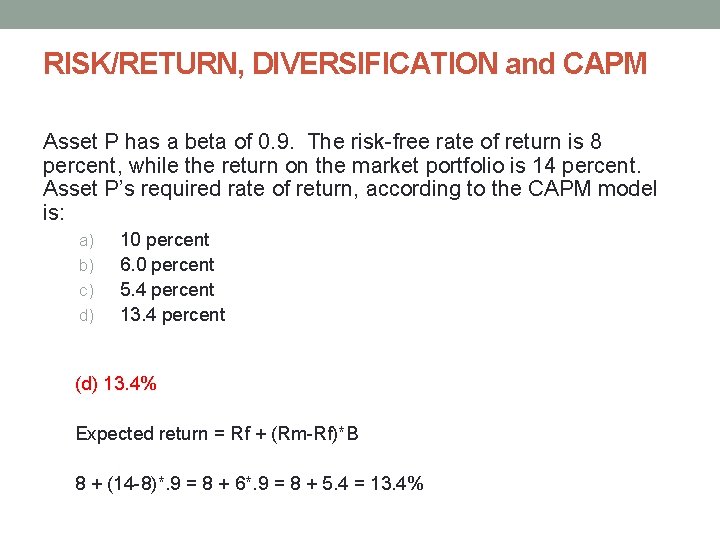 RISK/RETURN, DIVERSIFICATION and CAPM

Asset P has a beta of 0.9. The risk-free rate of return is 8 percent, while the return on the market portfolio is 14 percent. Asset P's required rate of return, according to the CAPM model is:

a) 10 percent
b) 6.0 percent
c) 5.4 percent
d) 13.4 percent

(d) 13.4%

Expected return = Rf + (Rm-Rf)*B

8 + (14-8)*.9 = 8 + 6*.9 = 8 + 5.4 = 13.4%